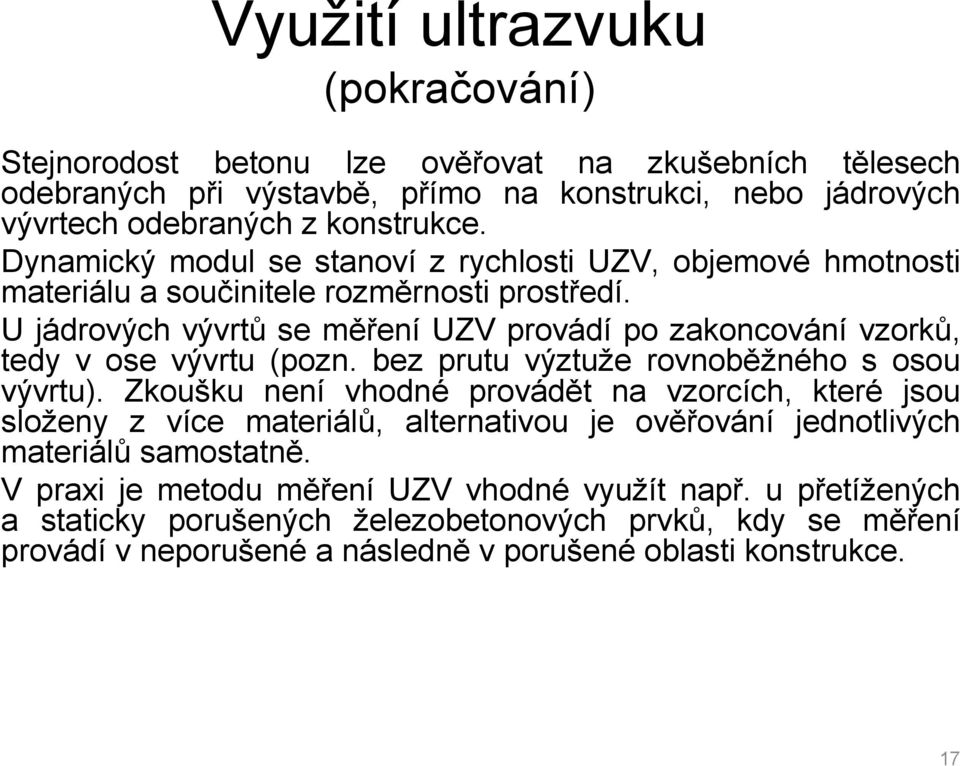 Využití ultrazvuku
(pokračování)

Stejnorodost betonu lze ověřovat na zkušebních tělesech odebraných při výstavbě, přímo na konstrukci, nebo jádrových vývrtech odebraných z konstrukce.

Dynamický modul se stanoví z rychlosti UZV, objemové hmotnosti materiálu a součinitele rozměrnosti prostředí.

U jádrových vývrtů se měření UZV provádí po zakoncování vzorků, tedy v ose vývrtu (pozn. bez prutu výztuže rovnoběžného s osou vývrtu). Zkoušku není vhodné provádět na vzorcích, které jsou složeny z více materiálů, alternativou je ověřování jednotlivých materiálů samostatně.

V praxi je metodu měření UZV vhodné využít např. u přetížených a staticky porušených železobetonových prvků, kdy se měření provádí v neporušené a následně v porušené oblasti konstrukce.

17